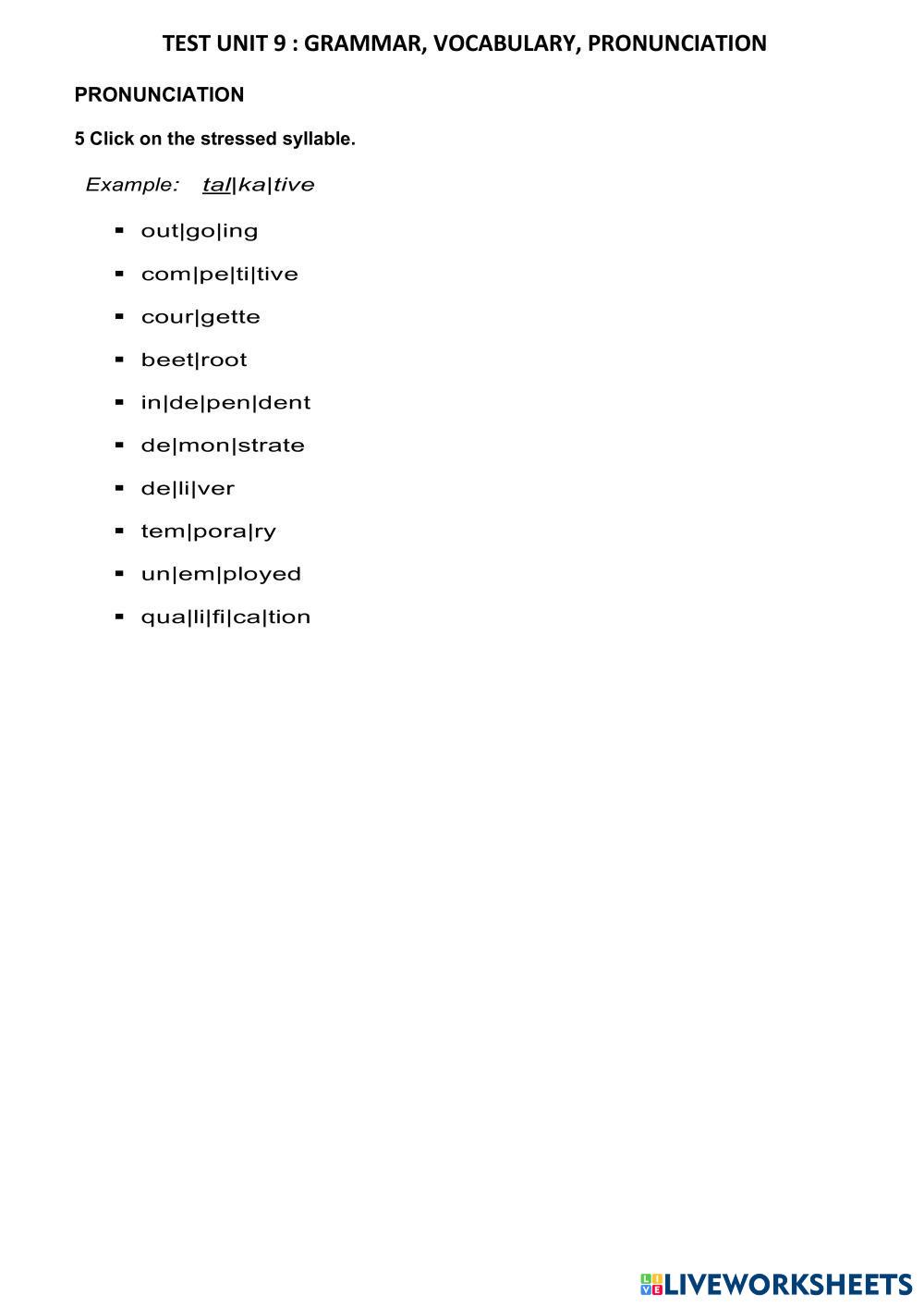 TEST UNIT 9 : GRAMMAR, VOCABULARY, PRONUNCIATION

PRONUNCIATION

5 Click on the stressed syllable.

Example: tal|ka|tive

- out|go|ing
- com|pe|ti|tive
- cour|gette
- beet|root
- in|de|pen|dent
- de|mon|strate
- de|li|ver
- tem|pora|ry
- un|em|ployed
- qua|li|fi|ca|tion

LIVEWORKSHEETS